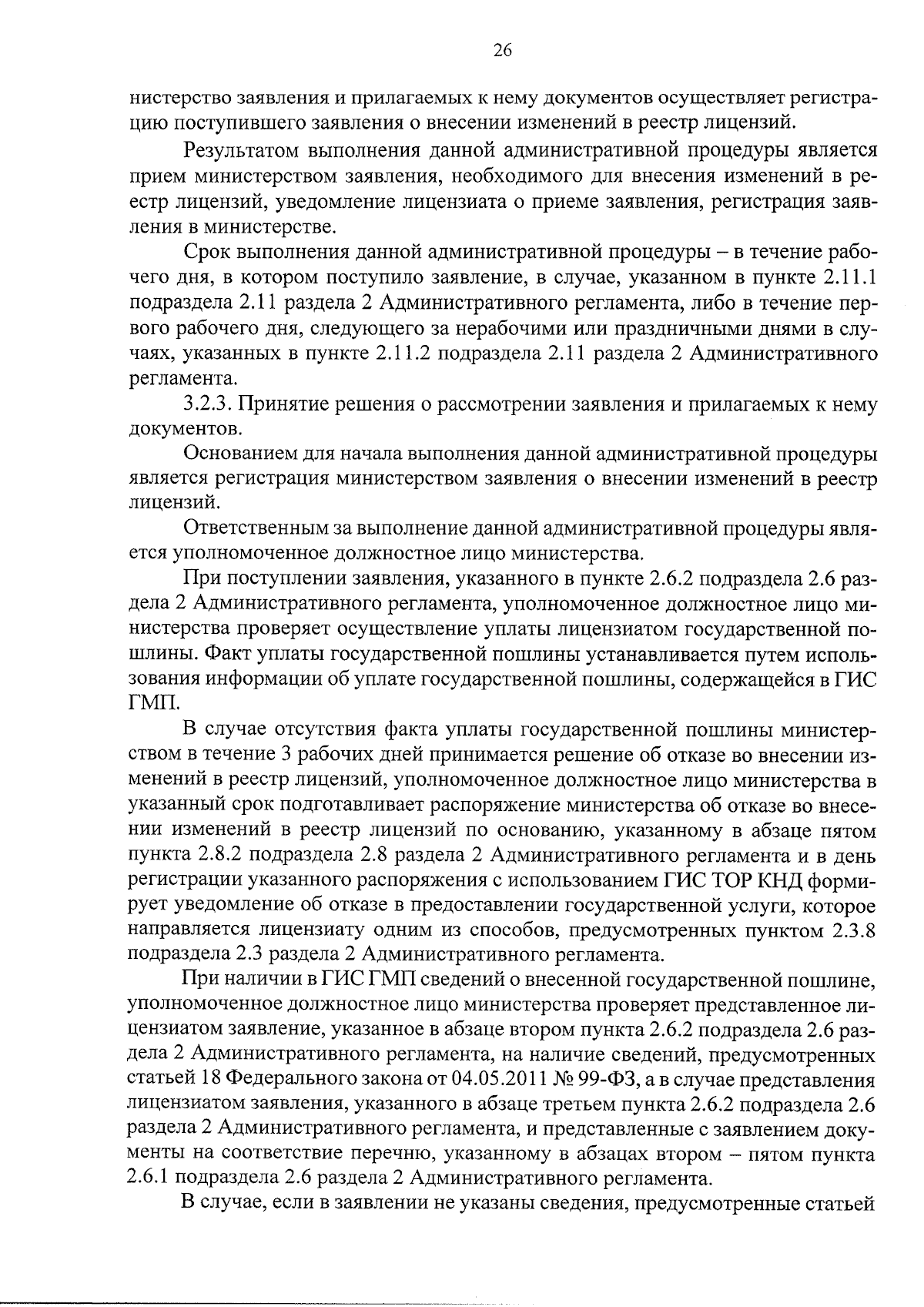 26

нистерство заявления и прилагаемых к нему документов осуществляет регистрацию поступившего заявления о внесении изменений в реестр лицензий.

Результатом выполнения данной административной процедуры является прием министерством заявления, необходимого для внесения изменений в реестр лицензий, уведомление лицензиата о приеме заявления, регистрация заявления в министерстве.

Срок выполнения данной административной процедуры – в течение рабочего дня, в котором поступило заявление, в случае, указанном в пункте 2.11.1 подраздела 2.11 раздела 2 Административного регламента, либо в течение первого рабочего дня, следующего за нерабочими или праздничными днями в случаях, указанных в пункте 2.11.2 подраздела 2.11 раздела 2 Административного регламента.

3.2.3. Принятие решения о рассмотрении заявления и прилагаемых к нему документов.

Основанием для начала выполнения данной административной процедуры является регистрация министерством заявления о внесении изменений в реестр лицензий.

Ответственным за выполнение данной административной процедуры является уполномоченное должностное лицо министерства.

При поступлении заявления, указанного в пункте 2.6.2 подраздела 2.6 раздела 2 Административного регламента, уполномоченное должностное лицо министерства проверяет осуществление уплаты лицензиатом государственной пошлины. Факт уплаты государственной пошлины устанавливается путем использования информации об уплате государственной пошлины, содержащейся в ГИС ГМП.

В случае отсутствия факта уплаты государственной пошлины министерством в течение 3 рабочих дней принимается решение об отказе во внесении изменений в реестр лицензий, уполномоченное должностное лицо министерства в указанный срок подготавливает распоряжение министерства об отказе во внесении изменений в реестр лицензий по основанию, указанному в абзаце пятом пункта 2.8.2 подраздела 2.8 раздела 2 Административного регламента и в день регистрации указанного распоряжения с использованием ГИС ТОР КНД формирует уведомление об отказе в предоставлении государственной услуги, которое направляется лицензиату одним из способов, предусмотренных пунктом 2.3.8 подраздела 2.3 раздела 2 Административного регламента.

При наличии в ГИС ГМП сведений о внесенной государственной пошлине, уполномоченное должностное лицо министерства проверяет представленное лицензиатом заявление, указанное в абзаце втором пункта 2.6.2 подраздела 2.6 раздела 2 Административного регламента, на наличие сведений, предусмотренных статьей 18 Федерального закона от 04.05.2011 № 99-ФЗ, а в случае представления лицензиатом заявления, указанного в абзаце третьем пункта 2.6.2 подраздела 2.6 раздела 2 Административного регламента, и представленные с заявлением документы на соответствие перечню, указанному в абзацах втором – пятом пункта 2.6.1 подраздела 2.6 раздела 2 Административного регламента.

В случае, если в заявлении не указаны сведения, предусмотренные статьей